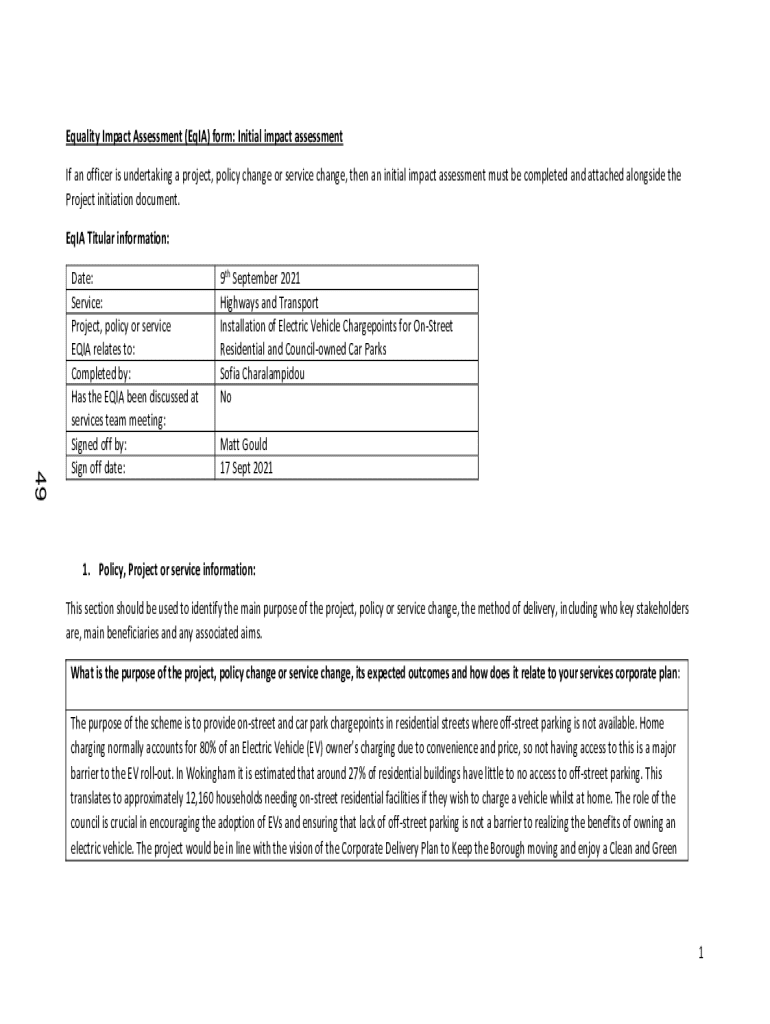 Equality Impact Assessment (EqIA) form: Initial impact assessment

If an officer is undertaking a project, policy change or service change, then an initial impact assessment must be completed and attached alongside the Project initiation document.

EqIA Titular information:

| Date: | 9$^{th}$ September 2021 |
|---|---|
| Service: | Highways and Transport |
| Project, policy or service EQIA relates to: | Installation of Electric Vehicle Chargepoints for On-Street Residential and Council-owned Car Parks |
| Completed by: | Sofia Charalampidou |
| Has the EQIA been discussed at services team meeting: | No |
| Signed off by: | Matt Gould |
| Sign off date: | 17 Sept 2021 |

49

1. Policy, Project or service information:

This section should be used to identify the main purpose of the project, policy or service change, the method of delivery, including who key stakeholders are, main beneficiaries and any associated aims.

| What is the purpose of the project, policy change or service change, its expected outcomes and how does it relate to your services corporate plan: |
|---|
| The purpose of the scheme is to provide on-street and car park chargepoints in residential streets where off-street parking is not available. Home charging normally accounts for 80% of an Electric Vehicle (EV) owner's charging due to convenience and price, so not having access to this is a major barrier to the EV roll-out. In Wokingham it is estimated that around 27% of residential buildings have little to no access to off-street parking. This translates to approximately 12,160 households needing on-street residential facilities if they wish to charge a vehicle whilst at home. The role of the council is crucial in encouraging the adoption of EVs and ensuring that lack of off-street parking is not a barrier to realizing the benefits of owning an electric vehicle. The project would be in line with the vision of the Corporate Delivery Plan to Keep the Borough moving and enjoy a Clean and Green |

1